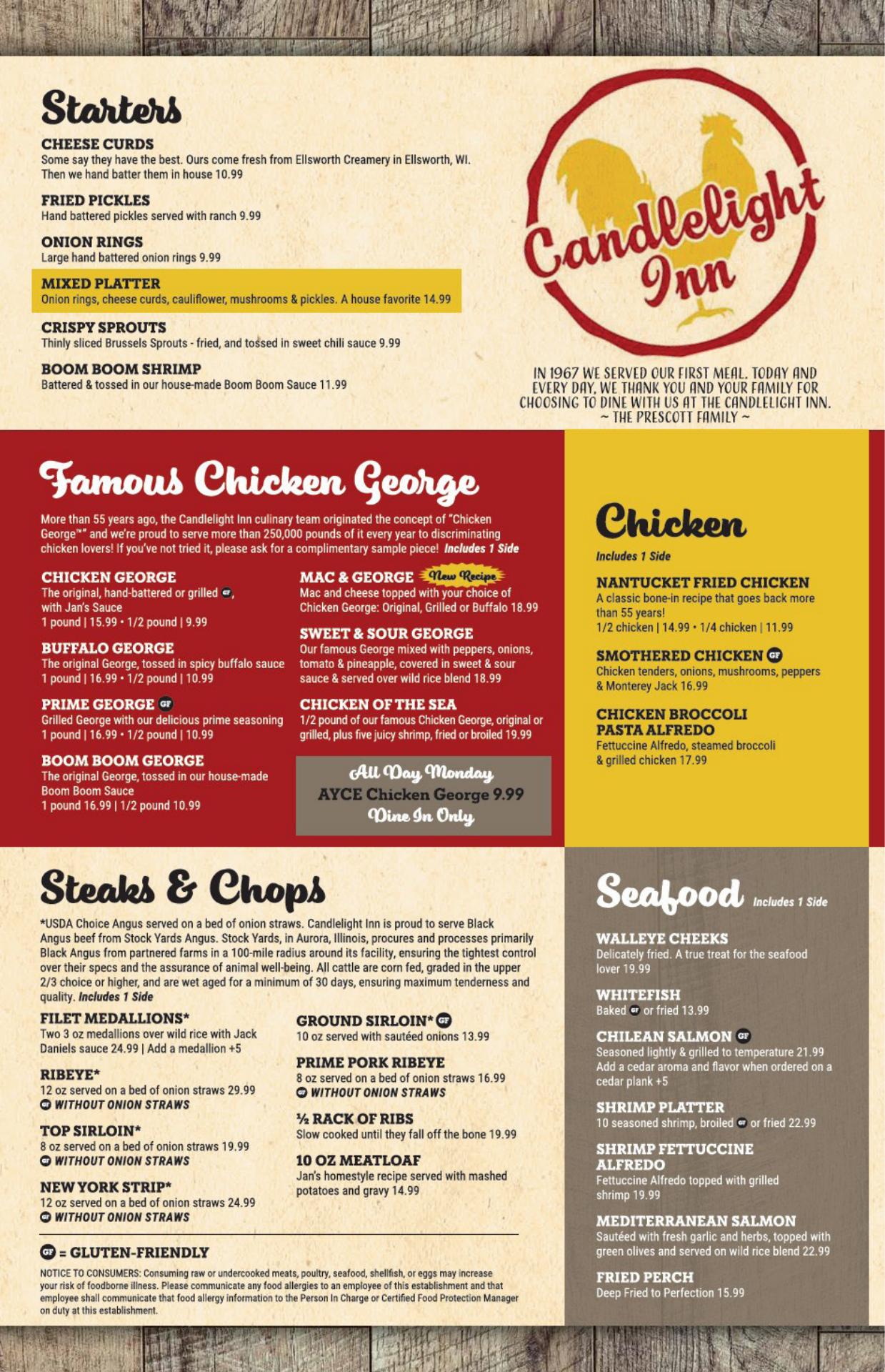 Starters

CHEESE CURDS
Some say they have the best. Ours come fresh from Ellsworth Creamery in Ellsworth, WI. Then we hand batter them in house 10.99

FRIED PICKLES
Hand battered pickles served with ranch 9.99

ONION RINGS
Large hand battered onion rings 9.99

MIXED PLATTER
Onion rings, cheese curds, cauliflower, mushrooms & pickles. A house favorite 14.99

CRISPY SPROUTS
Thinly sliced Brussels Sprouts - fried, and tossed in sweet chili sauce 9.99

BOOM BOOM SHRIMP
Battered & tossed in our house-made Boom Boom Sauce 11.99

Candlelight Inn

IN 1967 WE SERVED OUR FIRST MEAL. TODAY AND EVERY DAY, WE THANK YOU AND YOUR FAMILY FOR CHOOSING TO DINE WITH US AT THE CANDLELIGHT INN.
~ THE PRESCOTT FAMILY ~

Famous Chicken George

More than 55 years ago, the Candlelight Inn culinary team originated the concept of "Chicken George™" and we're proud to serve more than 250,000 pounds of it every year to discriminating chicken lovers! If you've not tried it, please ask for a complimentary sample piece! Includes 1 Side

CHICKEN GEORGE
The original, hand-battered or grilled GF, with Jan's Sauce
1 pound | 15.99 • 1/2 pound | 9.99

BUFFALO GEORGE
The original George, tossed in spicy buffalo sauce
1 pound | 16.99 • 1/2 pound | 10.99

PRIME GEORGE GF
Grilled George with our delicious prime seasoning
1 pound | 16.99 • 1/2 pound | 10.99

BOOM BOOM GEORGE
The original George, tossed in our house-made Boom Boom Sauce
1 pound 16.99 | 1/2 pound 10.99

MAC & GEORGE New Recipe
Mac and cheese topped with your choice of Chicken George: Original, Grilled or Buffalo 18.99

SWEET & SOUR GEORGE
Our famous George mixed with peppers, onions, tomato & pineapple, covered in sweet & sour sauce & served over wild rice blend 18.99

CHICKEN OF THE SEA
1/2 pound of our famous Chicken George, original or grilled, plus five juicy shrimp, fried or broiled 19.99

All Day Monday
AYCE Chicken George 9.99
Dine In Only

Chicken
Includes 1 Side

NANTUCKET FRIED CHICKEN
A classic bone-in recipe that goes back more than 55 years!
1/2 chicken | 14.99 • 1/4 chicken | 11.99

SMOTHERED CHICKEN GF
Chicken tenders, onions, mushrooms, peppers & Monterey Jack 16.99

CHICKEN BROCCOLI PASTA ALFREDO
Fettuccine Alfredo, steamed broccoli & grilled chicken 17.99

Steaks & Chops

*USDA Choice Angus served on a bed of onion straws. Candlelight Inn is proud to serve Black Angus beef from Stock Yards Angus. Stock Yards, in Aurora, Illinois, procures and processes primarily Black Angus from partnered farms in a 100-mile radius around its facility, ensuring the tightest control over their specs and the assurance of animal well-being. All cattle are corn fed, graded in the upper 2/3 choice or higher, and are wet aged for a minimum of 30 days, ensuring maximum tenderness and quality. Includes 1 Side

FILET MEDALLIONS*
Two 3 oz medallions over wild rice with Jack Daniels sauce 24.99 | Add a medallion +5

RIBEYE*
12 oz served on a bed of onion straws 29.99
GF WITHOUT ONION STRAWS

TOP SIRLOIN*
8 oz served on a bed of onion straws 19.99
GF WITHOUT ONION STRAWS

NEW YORK STRIP*
12 oz served on a bed of onion straws 24.99
GF WITHOUT ONION STRAWS

GROUND SIRLOIN* GF
10 oz served with sautéed onions 13.99

PRIME PORK RIBEYE
8 oz served on a bed of onion straws 16.99
GF WITHOUT ONION STRAWS

½ RACK OF RIBS
Slow cooked until they fall off the bone 19.99

10 OZ MEATLOAF
Jan's homestyle recipe served with mashed potatoes and gravy 14.99

GF = GLUTEN-FRIENDLY

NOTICE TO CONSUMERS: Consuming raw or undercooked meats, poultry, seafood, shellfish, or eggs may increase your risk of foodborne illness. Please communicate any food allergies to an employee of this establishment and that employee shall communicate that food allergy information to the Person In Charge or Certified Food Protection Manager on duty at this establishment.

Seafood Includes 1 Side

WALLEYE CHEEKS
Delicately fried. A true treat for the seafood lover 19.99

WHITEFISH
Baked GF or fried 13.99

CHILEAN SALMON GF
Seasoned lightly & grilled to temperature 21.99
Add a cedar aroma and flavor when ordered on a cedar plank +5

SHRIMP PLATTER
10 seasoned shrimp, broiled GF or fried 22.99

SHRIMP FETTUCCINE ALFREDO
Fettuccine Alfredo topped with grilled shrimp 19.99

MEDITERRANEAN SALMON
Sautéed with fresh garlic and herbs, topped with green olives and served on wild rice blend 22.99

FRIED PERCH
Deep Fried to Perfection 15.99